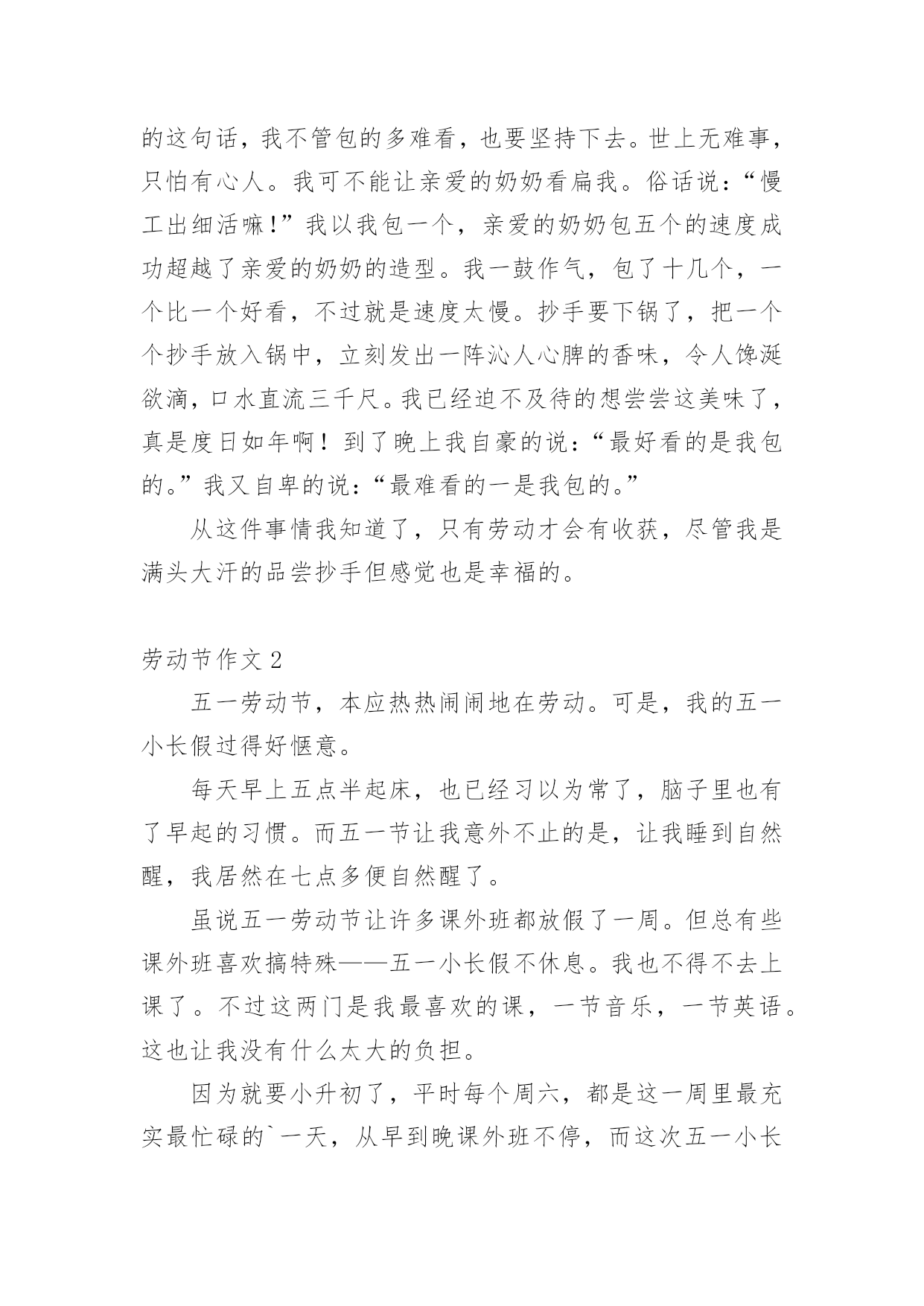 的这句话，我不管包的多难看，也要坚持下去。世上无难事，只怕有心人。我可不能让亲爱的奶奶看扁我。俗话说：“慢工出细活嘛!”我以我包一个，亲爱的奶奶包五个的速度成功超越了亲爱的奶奶的造型。我一鼓作气，包了十几个，一个比一个好看，不过就是速度太慢。抄手要下锅了，把一个个抄手放入锅中，立刻发出一阵沁人心脾的香味，令人馋涎欲滴，口水直流三千尺。我已经迫不及待的想尝尝这美味了，真是度日如年啊！到了晚上我自豪的说：“最好看的是我包的。”我又自卑的说：“最难看的一是我包的。”

从这件事情我知道了，只有劳动才会有收获，尽管我是满头大汗的品尝抄手但感觉也是幸福的。

劳动节作文 2

五一劳动节，本应热热闹闹地在劳动。可是，我的五一小长假过得好惬意。

每天早上五点半起床，也已经习以为常了，脑子里也有了早起的习惯。而五一节让我意外不止的是，让我睡到自然醒，我居然在七点多便自然醒了。

虽说五一劳动节让许多课外班都放假了一周。但总有些课外班喜欢搞特殊——五一小长假不休息。我也不得不去上课了。不过这两门是我最喜欢的课，一节音乐，一节英语。这也让我没有什么太大的负担。

因为就要小升初了，平时每个周六，都是这一周里最充实最忙碌的`一天，从早到晚课外班不停，而这次五一小长